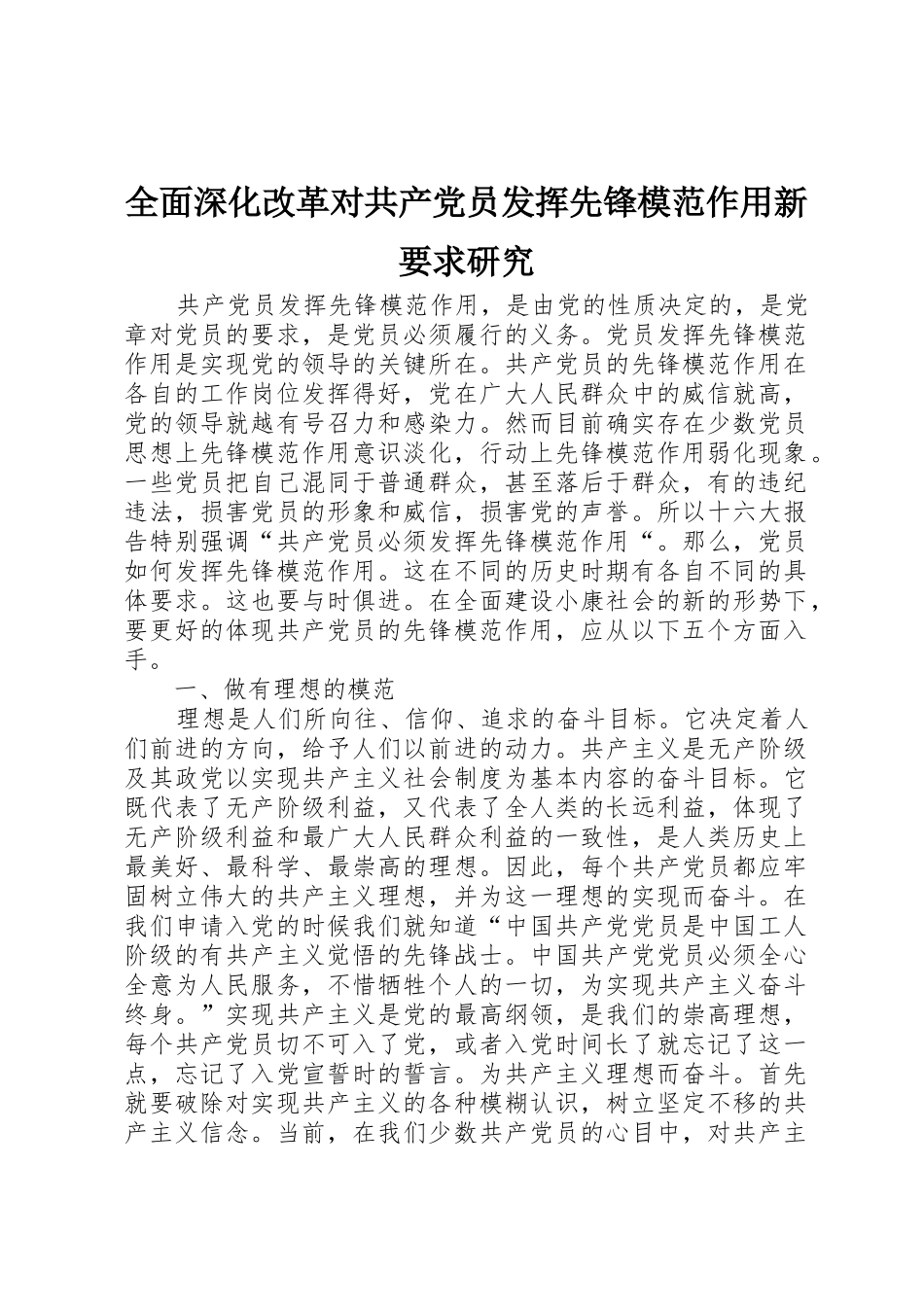 全面深化改革对共产党员发挥先锋模范作用新要求研究

共产党员发挥先锋模范作用，是由党的性质决定的，是党章对党员的要求，是党员必须履行的义务。党员发挥先锋模范作用是实现党的领导的关键所在。共产党员的先锋模范作用在各自的工作岗位发挥得好，党在广大人民群众中的威信就高，党的领导就越有号召力和感染力。然而目前确实存在少数党员思想上先锋模范作用意识淡化，行动上先锋模范作用弱化现象。一些党员把自己混同于普通群众，甚至落后于群众，有的违纪违法，损害党员的形象和威信，损害党的声誉。所以十六大报告特别强调“共产党员必须发挥先锋模范作用“。那么，党员如何发挥先锋模范作用。这在不同的历史时期有各自不同的具体要求。这也要与时俱进。在全面建设小康社会的新的形势下，要更好的体现共产党员的先锋模范作用，应从以下五个方面入手。

一、做有理想的模范

理想是人们所向往、信仰、追求的奋斗目标。它决定着人们前进的方向，给予人们以前进的动力。共产主义是无产阶级及其政党以实现共产主义社会制度为基本内容的奋斗目标。它既代表了无产阶级利益，又代表了全人类的长远利益，体现了无产阶级利益和最广大人民群众利益的一致性，是人类历史上最美好、最科学、最崇高的理想。因此，每个共产党员都应牢固树立伟大的共产主义理想，并为这一理想的实现而奋斗。在我们申请入党的时候我们就知道“中国共产党党员是中国工人阶级的有共产主义觉悟的先锋战士。中国共产党党员必须全心全意为人民服务，不惜牺牲个人的一切，为实现共产主义奋斗终身。”实现共产主义是党的最高纲领，是我们的崇高理想，每个共产党员切不可入了党，或者入党时间长了就忘记了这一点，忘记了入党宣誓时的誓言。为共产主义理想而奋斗。首先就要破除对实现共产主义的各种模糊认识，树立坚定不移的共产主义信念。当前，在我们少数共产党员的心目中，对共产主